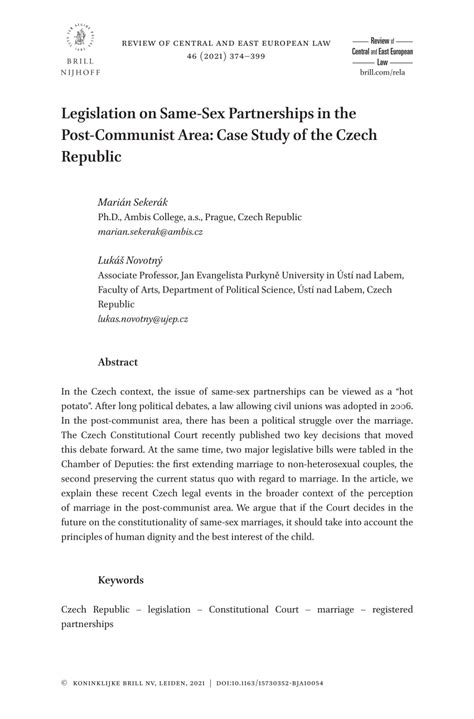 BRILL
NIJHOFF

REVIEW OF CENTRAL AND EAST EUROPEAN LAW
46 (2021) 374–399

Review of
Central and East European
Law
brill.com/rela

Legislation on Same-Sex Partnerships in the Post-Communist Area: Case Study of the Czech Republic

Marián Sekerák
Ph.D., Ambis College, a.s., Prague, Czech Republic
marian.sekerak@ambis.cz

Lukáš Novotný
Associate Professor, Jan Evangelista Purkyně University in Ústí nad Labem, Faculty of Arts, Department of Political Science, Ústí nad Labem, Czech Republic
lukas.novotny@ujep.cz

Abstract

In the Czech context, the issue of same-sex partnerships can be viewed as a "hot potato". After long political debates, a law allowing civil unions was adopted in 2006. In the post-communist area, there has been a political struggle over the marriage. The Czech Constitutional Court recently published two key decisions that moved this debate forward. At the same time, two major legislative bills were tabled in the Chamber of Deputies: the first extending marriage to non-heterosexual couples, the second preserving the current status quo with regard to marriage. In the article, we explain these recent Czech legal events in the broader context of the perception of marriage in the post-communist area. We argue that if the Court decides in the future on the constitutionality of same-sex marriages, it should take into account the principles of human dignity and the best interest of the child.

Keywords

Czech Republic – legislation – Constitutional Court – marriage – registered partnerships

© KONINKLIJKE BRILL NV, LEIDEN, 2021 | DOI:10.1163/15730352-BJA10054